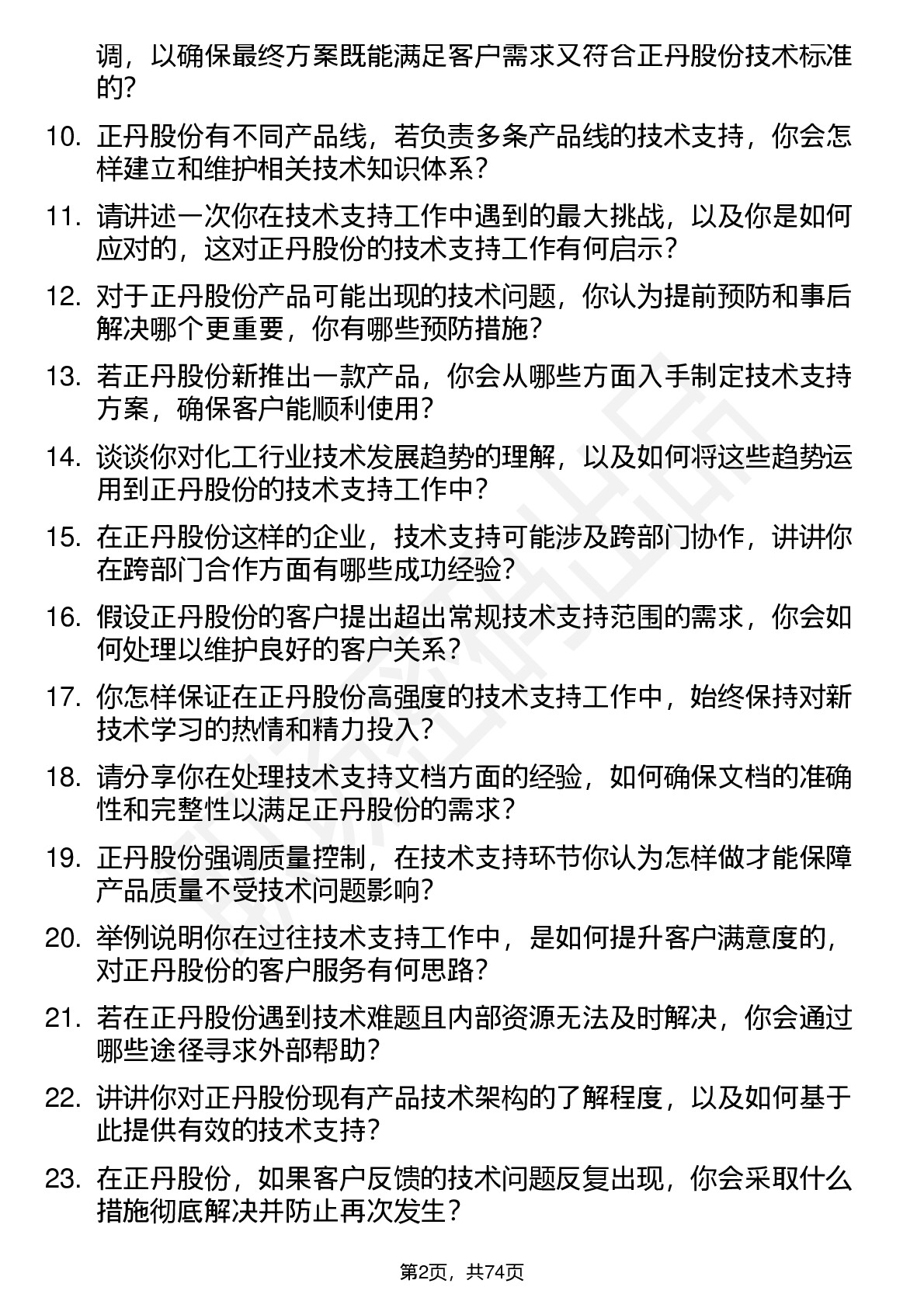 调，以确保最终方案既能满足客户需求又符合正丹股份技术标准的？

10. 正丹股份有不同产品线，若负责多条产品线的技术支持，你会怎样建立和维护相关技术知识体系？

11. 请讲述一次你在技术支持工作中遇到的最大挑战，以及你是如何应对的，这对正丹股份的技术支持工作有何启示？

12. 对于正丹股份产品可能出现的技术问题，你认为提前预防和事后解决哪个更重要，你有哪些预防措施？

13. 若正丹股份新推出一款产品，你会从哪些方面入手制定技术支持方案，确保客户能顺利使用？

14. 谈谈你对化工行业技术发展趋势的理解，以及如何将这些趋势运用到正丹股份的技术支持工作中？

15. 在正丹股份这样的企业，技术支持可能涉及跨部门协作，讲讲你在跨部门合作方面有哪些成功经验？

16. 假设正丹股份的客户提出超出常规技术支持范围的需求，你会如何处理以维护良好的客户关系？

17. 你怎样保证在正丹股份高强度的技术支持工作中，始终保持对新技术学习的热情和精力投入？

18. 请分享你在处理技术支持文档方面的经验，如何确保文档的准确性和完整性以满足正丹股份的需求？

19. 正丹股份强调质量控制，在技术支持环节你认为怎样做才能保障产品质量不受技术问题影响？

20. 举例说明你在过往技术支持工作中，是如何提升客户满意度的，对正丹股份的客户服务有何思路？

21. 若在正丹股份遇到技术难题且内部资源无法及时解决，你会通过哪些途径寻求外部帮助？

22. 讲讲你对正丹股份现有产品技术架构的了解程度，以及如何基于此提供有效的技术支持？

23. 在正丹股份，如果客户反馈的技术问题反复出现，你会采取什么措施彻底解决并防止再次发生？

第2页，共74页